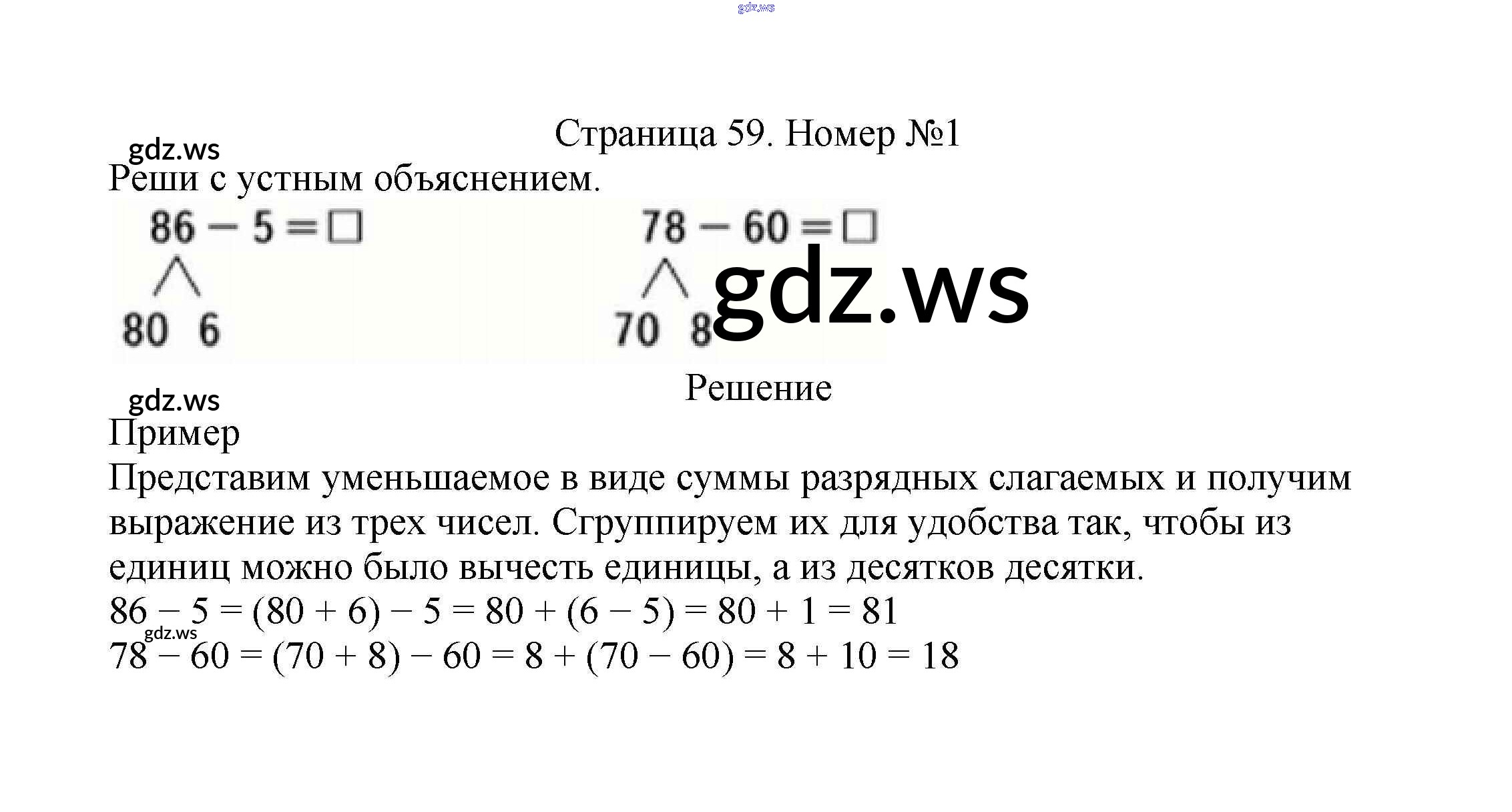 gdz.ws

Страница 59. Номер №1

gdz.ws

Реши с устным объяснением.

$86 - 5 = \square$

80 6

$78 - 60 = \square$

70 8

gdz.ws

Решение

gdz.ws

Пример

Представим уменьшаемое в виде суммы разрядных слагаемых и получим выражение из трех чисел. Сгруппируем их для удобства так, чтобы из единиц можно было вычесть единицы, а из десятков десятки.

$86 - 5 = (80 + 6) - 5 = 80 + (6 - 5) = 80 + 1 = 81$

gdz.ws

$78 - 60 = (70 + 8) - 60 = 8 + (70 - 60) = 8 + 10 = 18$